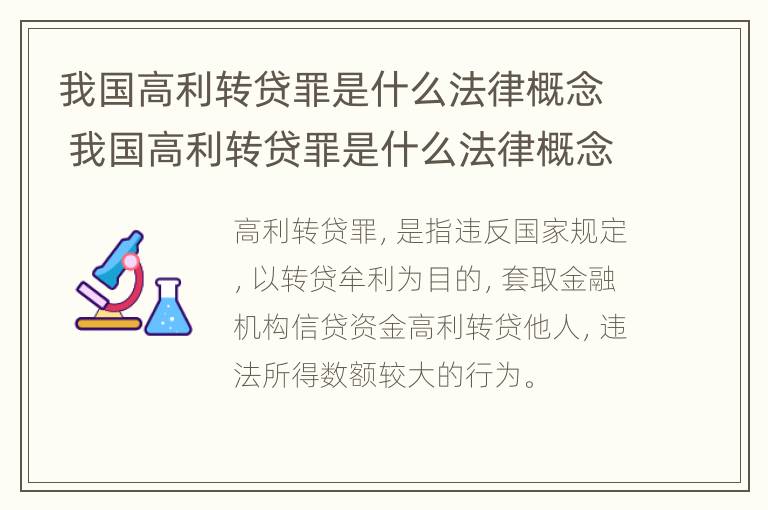 我国高利转贷罪是什么法律概念
我国高利转贷罪是什么法律概念

高利转贷罪, 是指违反国家规定, 以转贷牟利为目的, 套取金融机构信贷资金高利转贷他人, 违法所得数额较大的行为。